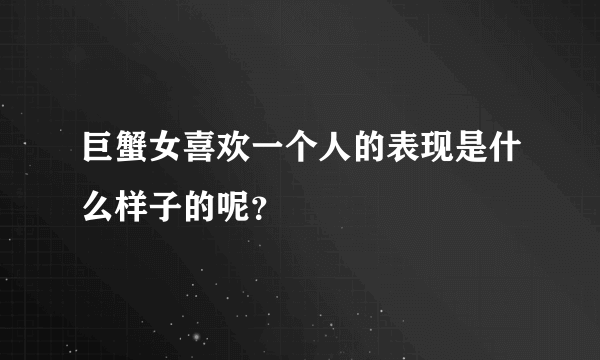 巨蟹女喜欢一个人的表现是什么样子的呢?